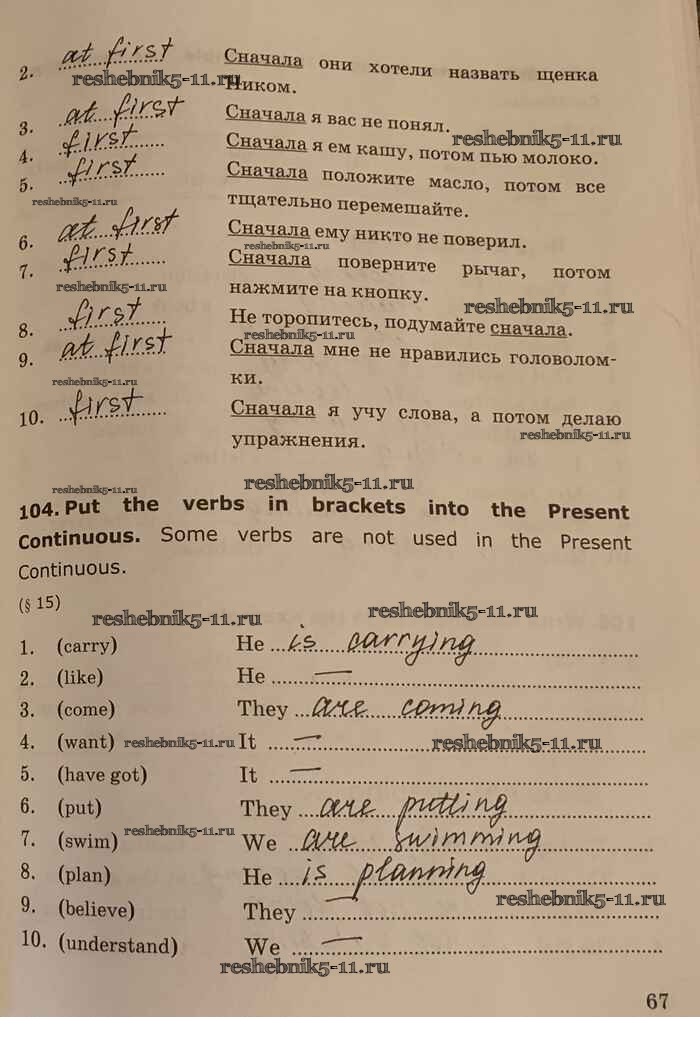 2. at first Сначала они хотели назвать щенка Ником.
reshebnik5-11.ru
3. at first Сначала я вас не понял.
reshebnik5-11.ru
4. first Сначала я ем кашу, потом пью молоко.
5. first Сначала положите масло, потом все тщательно перемешайте.
reshebnik5-11.ru
6. at first Сначала ему никто не поверил.
reshebnik5-11.ru
7. first Сначала поверните рычаг, потом нажмите на кнопку.
reshebnik5-11.ru
reshebnik5-11.ru
8. first Не торопитесь, подумайте сначала.
reshebnik5-11.ru
9. at first Сначала мне не нравились головоломки.
reshebnik5-11.ru
10. first Сначала я учу слова, а потом делаю упражнения.
reshebnik5-11.ru

reshebnik5-11.ru
reshebnik5-11.ru
104. Put the verbs in brackets into the Present Continuous. Some verbs are not used in the Present Continuous.

(§ 15)
reshebnik5-11.ru reshebnik5-11.ru

1. (carry) He is carrying
2. (like) He —
3. (come) They are coming
4. (want) reshebnik5-11.ru It — reshebnik5-11.ru
5. (have got) It —
6. (put) They are putting
7. (swim) reshebnik5-11.ru We are swimming
8. (plan) He is planning
9. (believe) They reshebnik5-11.ru
10. (understand) We —
reshebnik5-11.ru

67